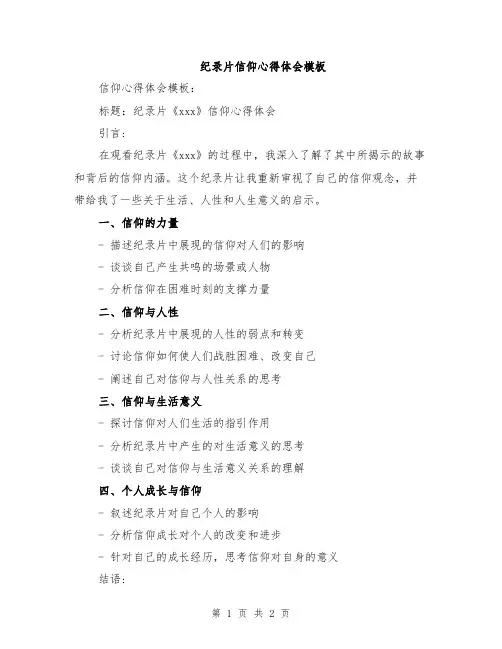 纪录片信仰心得体会模板

信仰心得体会模板：

标题：纪录片《xxx》信仰心得体会

引言：

在观看纪录片《xxx》的过程中，我深入了解了其中所揭示的故事和背后的信仰内涵。这个纪录片让我重新审视了自己的信仰观念，并带给我了一些关于生活、人性和人生意义的启示。

一、信仰的力量

- 描述纪录片中展现的信仰对人们的影响

- 谈谈自己产生共鸣的场景或人物

- 分析信仰在困难时刻的支撑力量

二、信仰与人性

- 分析纪录片中展现的人性的弱点和转变

- 讨论信仰如何使人们战胜困难、改变自己

- 阐述自己对信仰与人性关系的思考

三、信仰与生活意义

- 探讨信仰对人们生活的指引作用

- 分析纪录片中产生的对生活意义的思考

- 谈谈自己对信仰与生活意义关系的理解

四、个人成长与信仰

- 叙述纪录片对自己个人的影响

- 分析信仰成长对个人的改变和进步

- 针对自己的成长经历，思考信仰对自身的意义

结语：

第 1 页 共 2 页